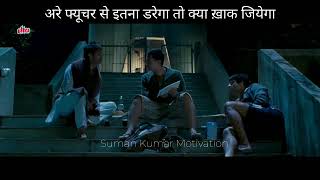 अरे फ्यूचर से इतना डरेगा तो क्या ख़ाक जियेगा

Suman Kumar Motivation